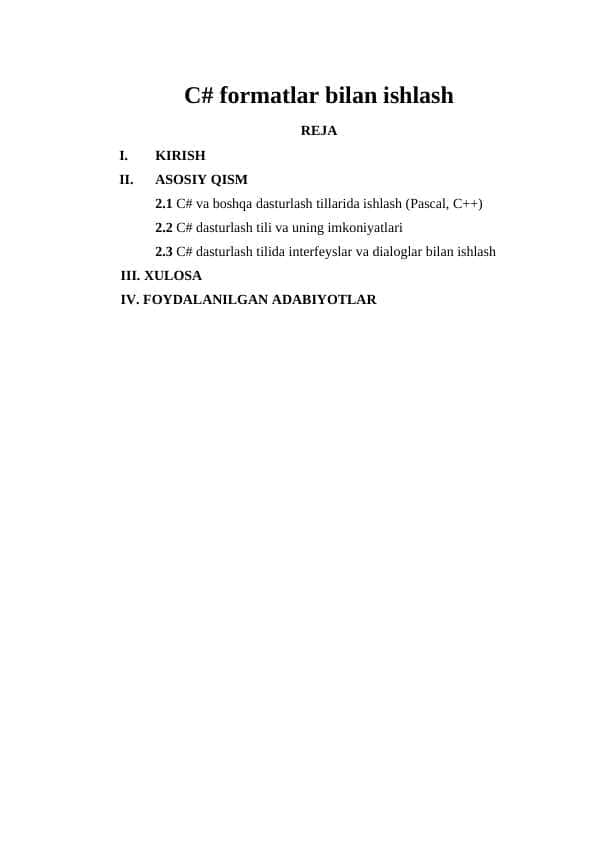 C# formatlar bilan ishlash

REJA

I. KIRISH

II. ASOSIY QISM

2.1 C# va boshqa dasturlash tillarida ishlash (Pascal, C++)

2.2 C# dasturlash tili va uning imkoniyatlari

2.3 C# dasturlash tilida interfeyslar va dialoglar bilan ishlash

III. XULOSA

IV. FOYDALANILGAN ADABIYOTLAR